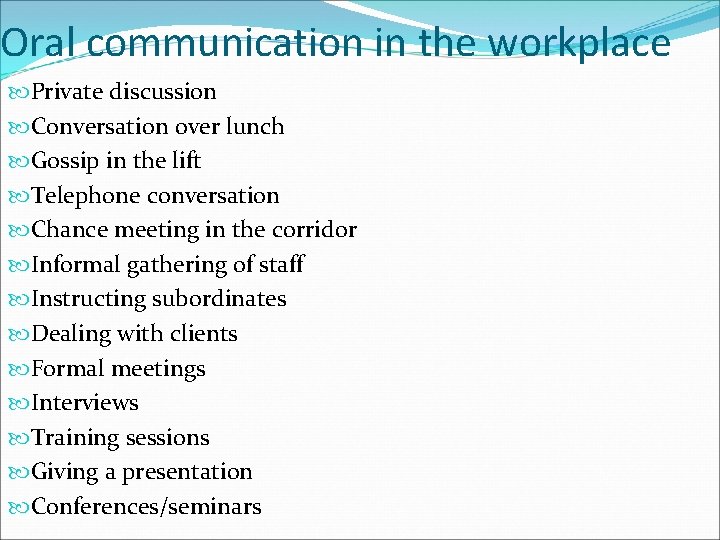 Oral communication in the workplace

Private discussion
Conversation over lunch
Gossip in the lift
Telephone conversation
Chance meeting in the corridor
Informal gathering of staff
Instructing subordinates
Dealing with clients
Formal meetings
Interviews
Training sessions
Giving a presentation
Conferences/seminars